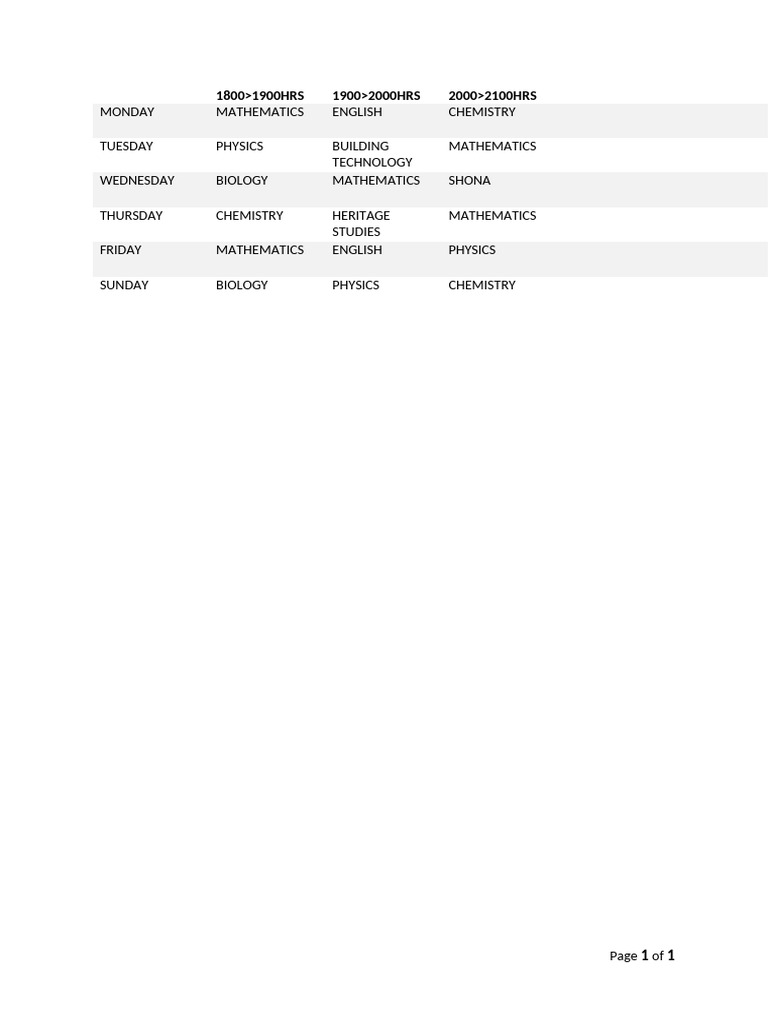 | | 1800>1900HRS | 1900>2000HRS | 2000>2100HRS |
|---|---|---|---|
| MONDAY | MATHEMATICS | ENGLISH | CHEMISTRY |
| TUESDAY | PHYSICS | BUILDING TECHNOLOGY | MATHEMATICS |
| WEDNESDAY | BIOLOGY | MATHEMATICS | SHONA |
| THURSDAY | CHEMISTRY | HERITAGE STUDIES | MATHEMATICS |
| FRIDAY | MATHEMATICS | ENGLISH | PHYSICS |
| SUNDAY | BIOLOGY | PHYSICS | CHEMISTRY |

Page 1 of 1